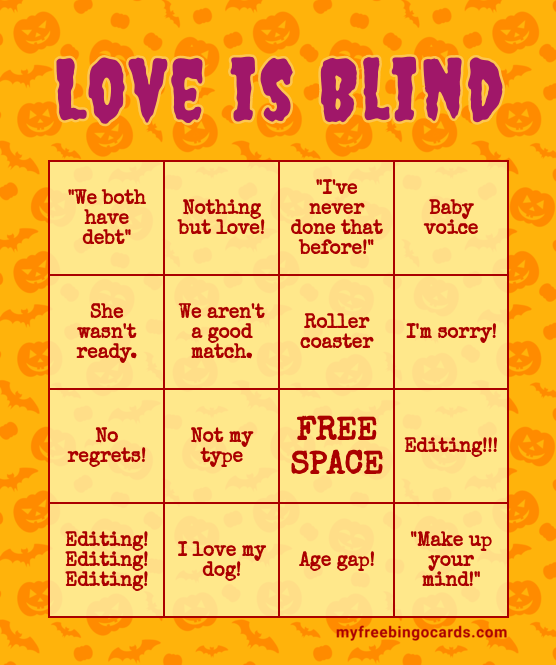 LOVE IS BLIND

| | | | |
|---|---|---|---|
| "We both have debt" | Nothing but love! | "I've never done that before!" | Baby voice |
| She wasn't ready. | We aren't a good match. | Roller coaster | I'm sorry! |
| No regrets! | Not my type | FREE SPACE | Editing!!! |
| Editing! Editing! Editing! | I love my dog! | Age gap! | "Make up your mind!" |

myfreebingocards.com